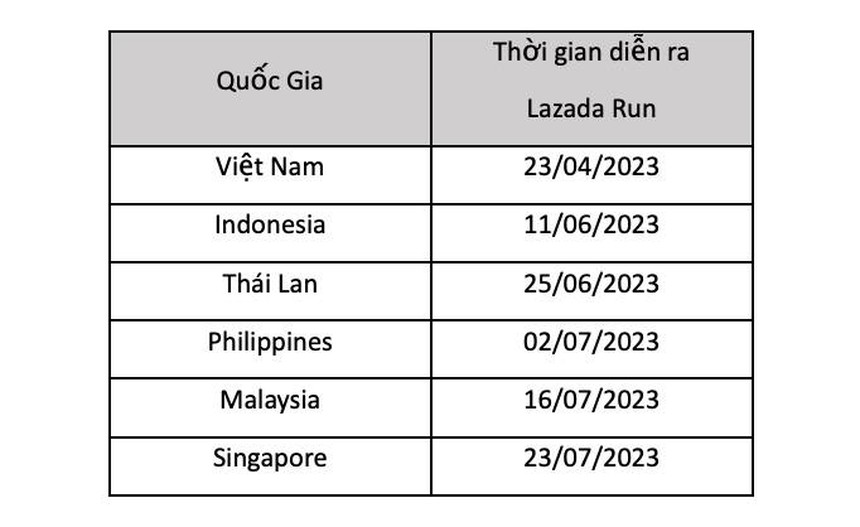 | Quốc Gia | Thời gian diễn ra Lazada Run |
|---|---|
| Việt Nam | 23/04/2023 |
| Indonesia | 11/06/2023 |
| Thái Lan | 25/06/2023 |
| Philippines | 02/07/2023 |
| Malaysia | 16/07/2023 |
| Singapore | 23/07/2023 |